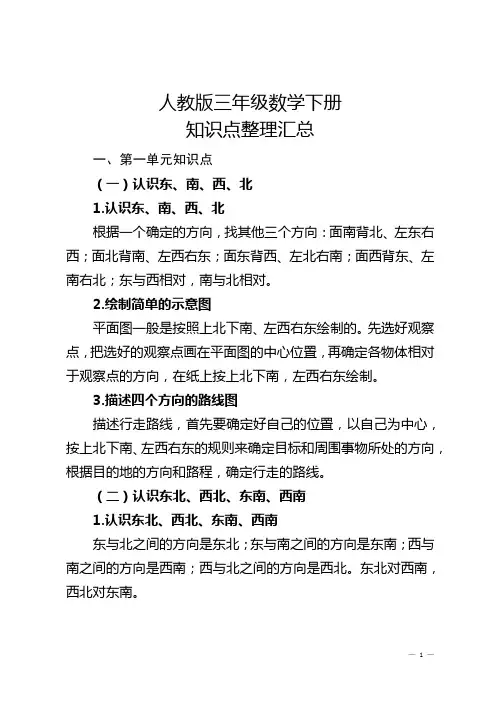 人教版三年级数学下册
知识点整理汇总

一、第一单元知识点

（一）认识东、南、西、北

1.认识东、南、西、北

根据一个确定的方向，找其他三个方向：面南背北、左东右西；面北背南、左西右东；面东背西、左北右南；面西背东、左南右北；东与西相对，南与北相对。

2.绘制简单的示意图

平面图一般是按照上北下南、左西右东绘制的。先选好观察点，把选好的观察点画在平面图的中心位置，再确定各物体相对于观察点的方向，在纸上按上北下南，左西右东绘制。

3.描述四个方向的路线图

描述行走路线，首先要确定好自己的位置，以自己为中心，按上北下南、左西右东的规则来确定目标和周围事物所处的方向，根据目的地的方向和路程，确定行走的路线。

（二）认识东北、西北、东南、西南

1.认识东北、西北、东南、西南

东与北之间的方向是东北；东与南之间的方向是东南；西与南之间的方向是西南；西与北之间的方向是西北。东北对西南，西北对东南。

— 1 —